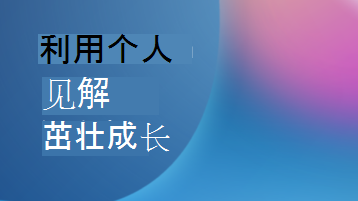 利用个人
见解
茁壮成长